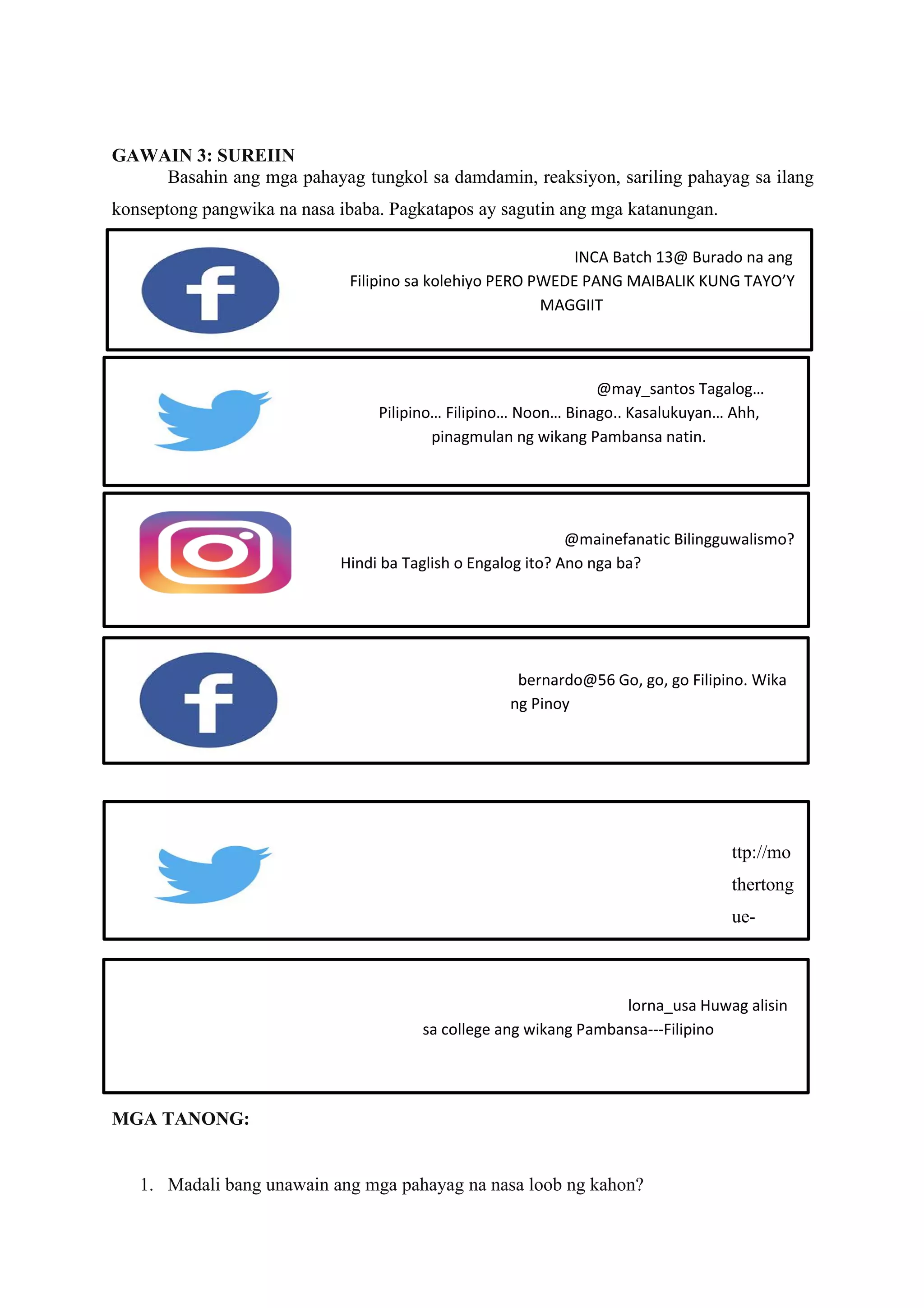 GAWAIN 3: SUREIIN

Basahin ang mga pahayag tungkol sa damdamin, reaksiyon, sariling pahayag sa ilang konseptong pangwika na nasa ibaba. Pagkatapos ay sagutin ang mga katanungan.

INCA Batch 13@ Burado na ang Filipino sa kolehiyo PERO PWEDE PANG MAIBALIK KUNG TAYO'Y MAGGIIT

@may_santos Tagalog… Pilipino… Filipino… Noon… Binago.. Kasalukuyan… Ahh, pinagmulan ng wikang Pambansa natin.

@mainefanatic Bilingguwalismo? Hindi ba Taglish o Engalog ito? Ano nga ba?

bernardo@56 Go, go, go Filipino. Wika ng Pinoy

ttp://mo
thertong
ue-

lorna_usa Huwag alisin sa college ang wikang Pambansa---Filipino

MGA TANONG:

1. Madali bang unawain ang mga pahayag na nasa loob ng kahon?